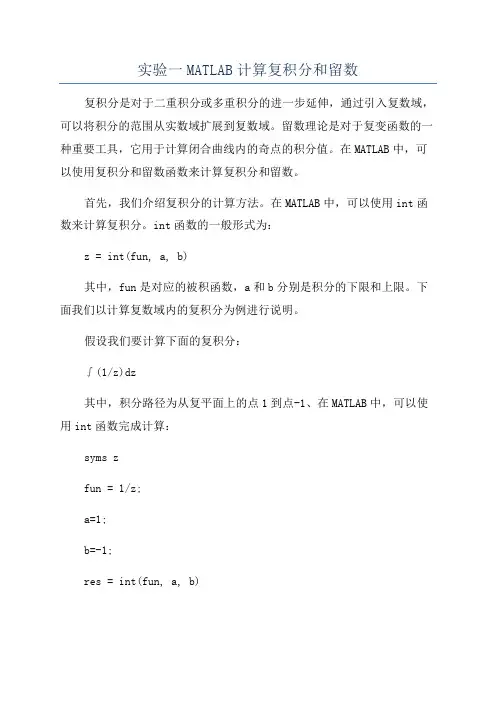 实验一 MATLAB 计算复积分和留数

复积分是对于二重积分或多重积分的进一步延伸，通过引入复数域，可以将积分的范围从实数域扩展到复数域。留数理论是对于复变函数的一种重要工具，它用于计算闭合曲线内的奇点的积分值。在 MATLAB 中，可以使用复积分和留数函数来计算复积分和留数。

首先，我们介绍复积分的计算方法。在 MATLAB 中，可以使用 int 函数来计算复积分。int 函数的一般形式为：

z = int(fun, a, b)

其中，fun 是对应的被积函数，a 和 b 分别是积分的下限和上限。下面我们以计算复数域内的复积分为例进行说明。

假设我们要计算下面的复积分：

∫(1/z)dz

其中，积分路径为从复平面上的点 1 到点-1、在 MATLAB 中，可以使用 int 函数完成计算：

syms z

fun = 1/z;

a=1;

b=-1;

res = int(fun, a, b)